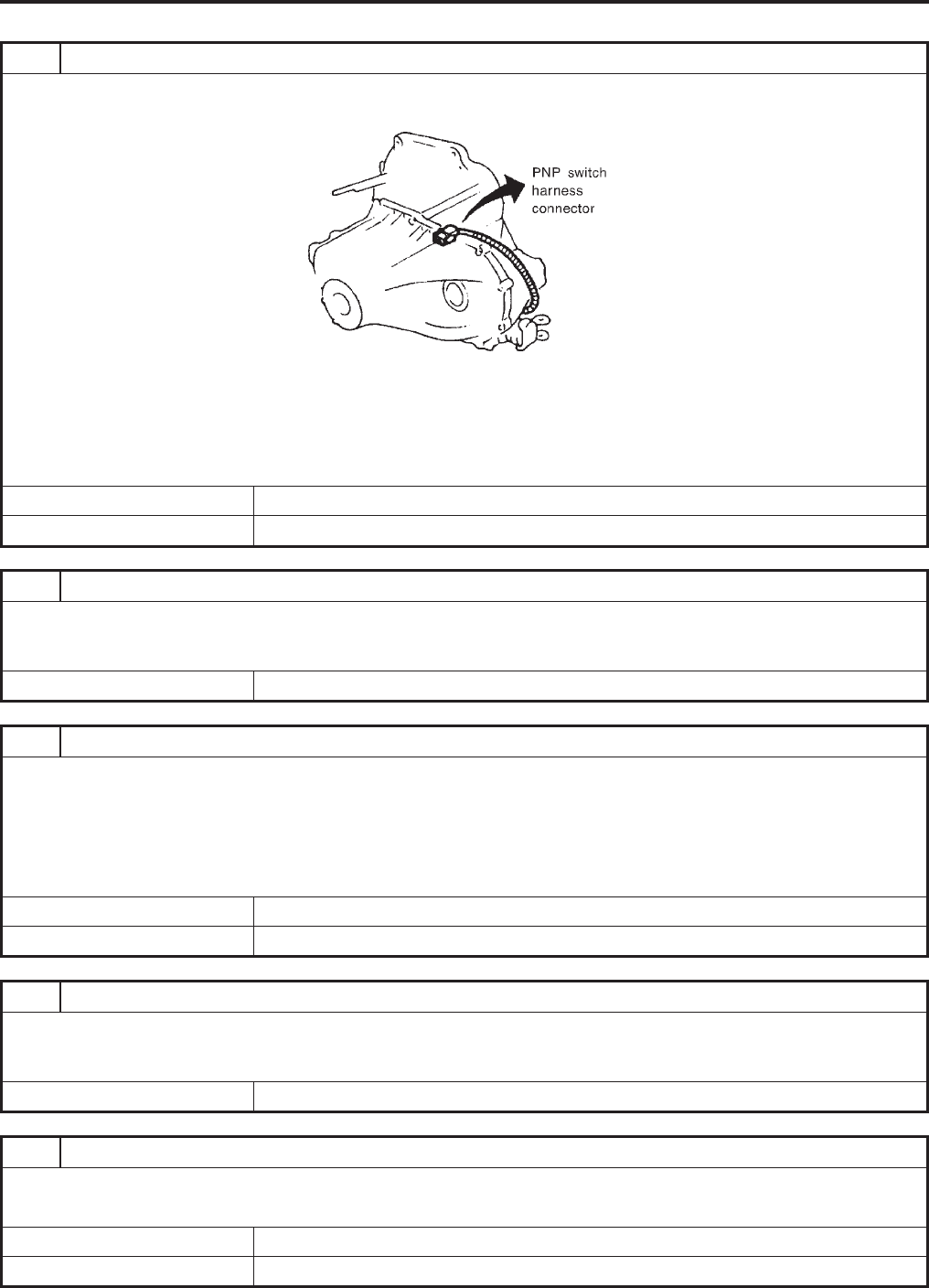 PNP switch
harness
connector